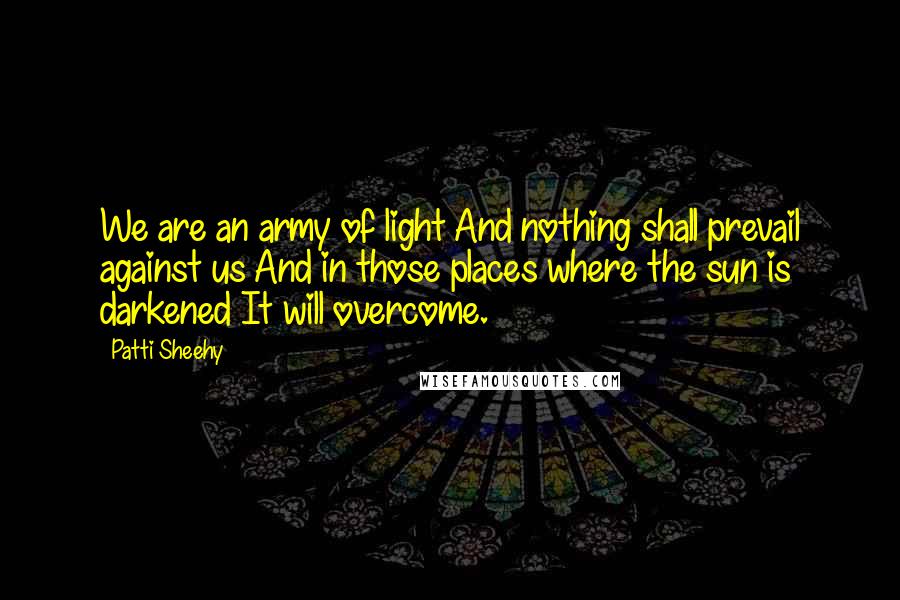 We are an army of light And nothing shall prevail against us And in those places where the sun is darkened It will overcome.

Patti Sheehy

WISEFAMOUSQUOTES.COM